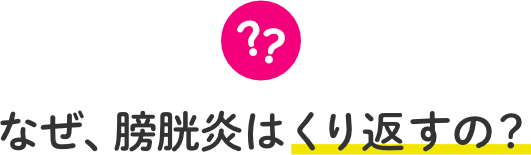 ??

なぜ、膀胱炎はくり返すの？